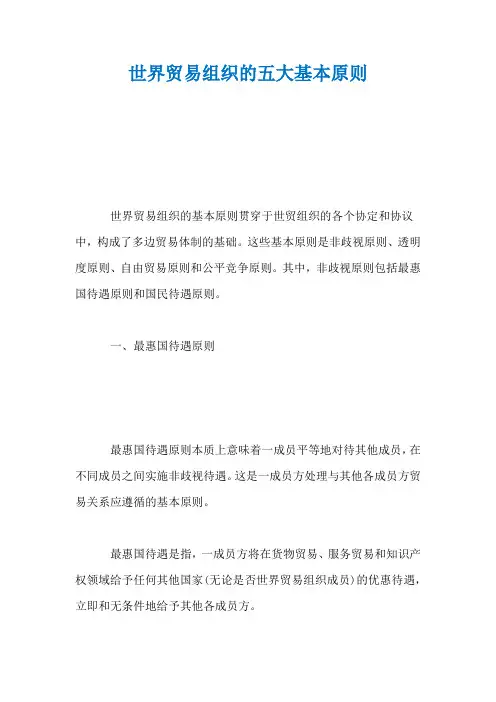 世界贸易组织的五大基本原则

世界贸易组织的基本原则贯穿于世贸组织的各个协定和协议中，构成了多边贸易体制的基础。这些基本原则是非歧视原则、透明度原则、自由贸易原则和公平竞争原则。其中，非歧视原则包括最惠国待遇原则和国民待遇原则。

一、最惠国待遇原则

最惠国待遇原则本质上意味着一成员平等地对待其他成员，在不同成员之间实施非歧视待遇。这是一成员方处理与其他各成员方贸易关系应遵循的基本原则。

最惠国待遇是指，一成员方将在货物贸易、服务贸易和知识产权领域给予任何其他国家(无论是否世界贸易组织成员)的优惠待遇，立即和无条件地给予其他各成员方。